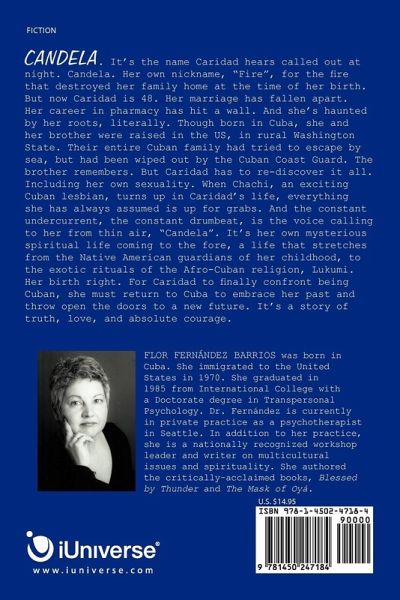 FICTION

CANDELA. It's the name Caridad hears called out at night. Candela. Her own nickname, "Fire", for the fire that destroyed her family home at the time of her birth. But now Caridad is 48. Her marriage has fallen apart. Her career in pharmacy has hit a wall. And she's haunted by her roots, literally. Though born in Cuba, she and her brother were raised in the US, in rural Washington State. Their entire Cuban family had tried to escape by sea, but had been wiped out by the Cuban Coast Guard. The brother remembers. But Caridad has to re-discover it all. Including her own sexuality. When Chachi, an exciting Cuban lesbian, turns up in Caridad's life, everything she has always assumed is up for grabs. And the constant undercurrent, the constant drumbeat, is the voice calling to her from thin air, "Candela". It's her own mysterious spiritual life coming to the fore, a life that stretches from the Native American guardians of her childhood, to the exotic rituals of the Afro-Cuban religion, Lukumi. Her birth right. For Caridad to finally confront being Cuban, she must return to Cuba to embrace her past and throw open the doors to a new future. It's a story of truth, love, and absolute courage.

FLOR FERNÁNDEZ BARRIOS was born in Cuba. She immigrated to the United States in 1970. She graduated in 1985 from International College with a Doctorate degree in Transpersonal Psychology. Dr. Fernández is currently in private practice as a psychotherapist in Seattle. In addition to her practice, she is a nationally recognized workshop leader and writer on multicultural issues and spirituality. She authored the critically-acclaimed books, Blessed by Thunder and The Mask of Oyá.

U.S. $14.95

ISBN 978-1-4502-4718-4

90000

9 781450 247184

iUniverse®

www.iuniverse.com